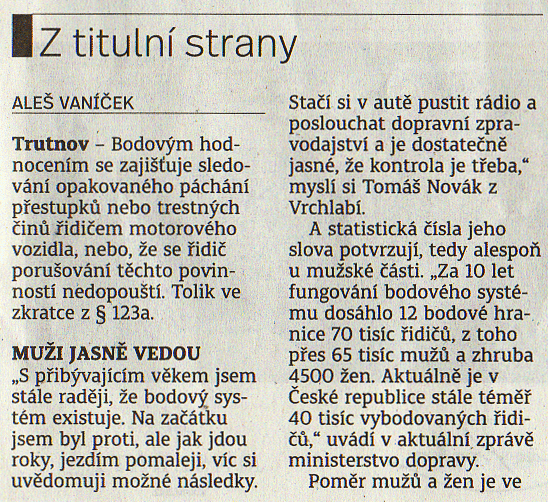 Z titulní strany

ALEŠ VANÍČEK

Trutnov – Bodovým hodnocením se zajišťuje sledování opakovaného páchání přestupků nebo trestných činů řidičem motorového vozidla, nebo, že se řidič porušování těchto povinností nedopouští. Tolik ve zkratce z § 123a.

MUŽI JASNĚ VEDOU

„S přibývajícím věkem jsem stále raději, že bodový systém existuje. Na začátku jsem byl proti, ale jak jdou roky, jezdím pomaleji, víc si uvědomuji možné následky. Stačí si v autě pustit rádio a poslouchat dopravní zpravodajství a je dostatečně jasné, že kontrola je třeba," myslí si Tomáš Novák z Vrchlabí.

A statistická čísla jeho slova potvrzují, tedy alespoň u mužské části. „Za 10 let fungování bodového systému dosáhlo 12 bodové hranice 70 tisíc řidičů, z toho přes 65 tisíc mužů a zhruba 4500 žen. Aktuálně je v České republice stále téměř 40 tisíc vybodovaných řidičů," uvádí v aktuální zprávě ministerstvo dopravy.

Poměr mužů a žen je ve